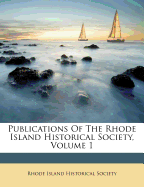 Publications Of The Rhode Island Historical Society, Volume 1

Rhode Island Historical Society